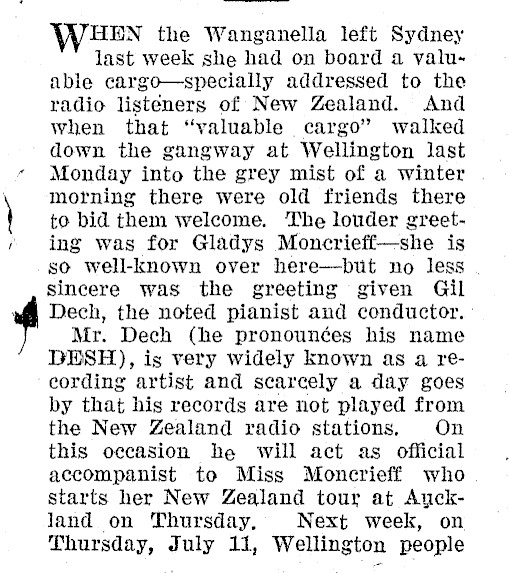 WHEN the Wanganella left Sydney last week she had on board a valuable cargo—specially addressed to the radio listeners of New Zealand. And when that "valuable cargo" walked down the gangway at Wellington last Monday into the grey mist of a winter morning there were old friends there to bid them welcome. The louder greeting was for Gladys Moncrieff—she is so well-known over here—but no less sincere was the greeting given Gil Dech, the noted pianist and conductor.

Mr. Dech (he pronounces his name DESH), is very widely known as a recording artist and scarcely a day goes by that his records are not played from the New Zealand radio stations. On this occasion he will act as official accompanist to Miss Moncrieff who starts her New Zealand tour at Auckland on Thursday. Next week, on Thursday, July 11, Wellington people